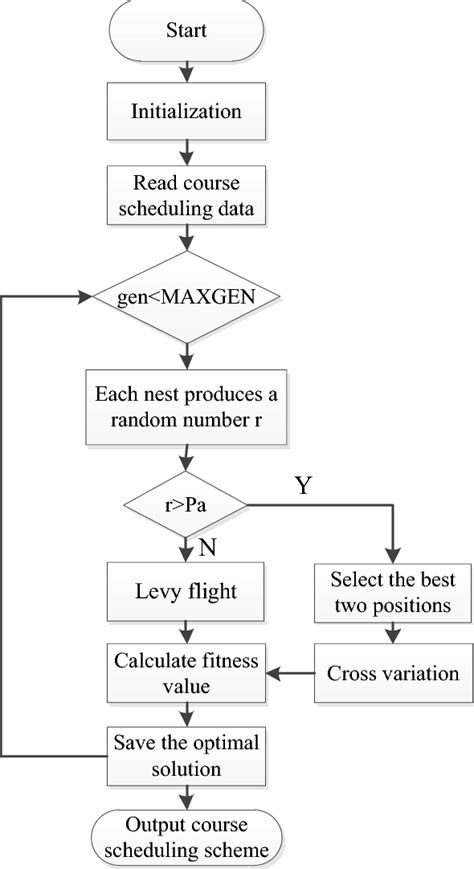 Start

Initialization

Read course scheduling data

gen<MAXGEN

Each nest produces a random number r

r>Pa

Y

N

Levy flight

Select the best two positions

Calculate fitness value

Cross variation

Save the optimal solution

Output course scheduling scheme